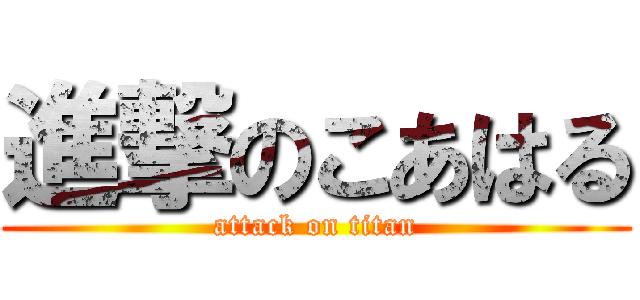 進撃のこあはる
attack on titan